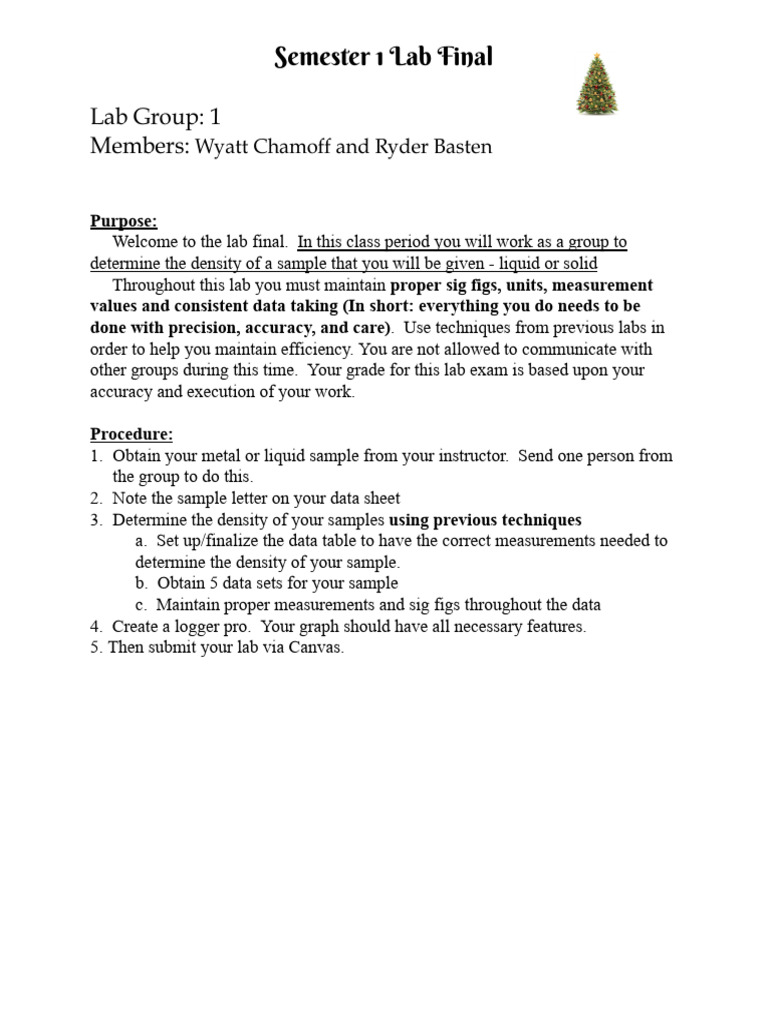 Semester 1 Lab Final

Lab Group: 1
Members: Wyatt Chamoff and Ryder Basten

Purpose:
Welcome to the lab final. In this class period you will work as a group to determine the density of a sample that you will be given - liquid or solid
Throughout this lab you must maintain proper sig figs, units, measurement values and consistent data taking (In short: everything you do needs to be done with precision, accuracy, and care). Use techniques from previous labs in order to help you maintain efficiency. You are not allowed to communicate with other groups during this time. Your grade for this lab exam is based upon your accuracy and execution of your work.

Procedure:
1. Obtain your metal or liquid sample from your instructor. Send one person from the group to do this.
2. Note the sample letter on your data sheet
3. Determine the density of your samples using previous techniques
a. Set up/finalize the data table to have the correct measurements needed to determine the density of your sample.
b. Obtain 5 data sets for your sample
c. Maintain proper measurements and sig figs throughout the data
4. Create a logger pro. Your graph should have all necessary features.
5. Then submit your lab via Canvas.